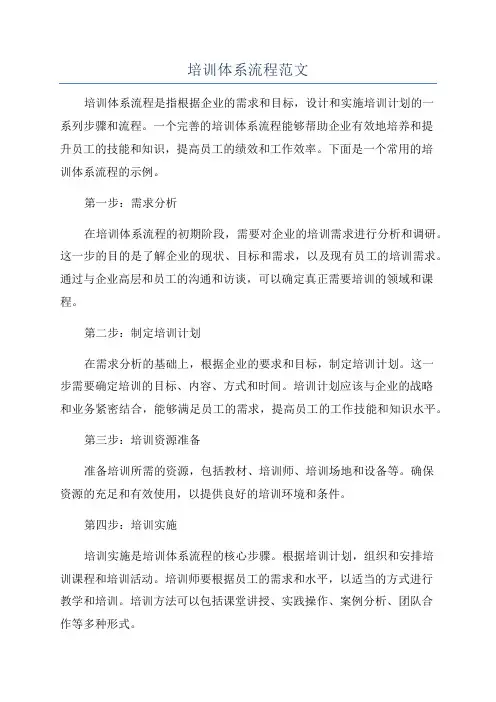 培训体系流程范文

培训体系流程是指根据企业的需求和目标，设计和实施培训计划的一系列步骤和流程。一个完善的培训体系流程能够帮助企业有效地培养和提升员工的技能和知识，提高员工的绩效和工作效率。下面是一个常用的培训体系流程的示例。

第一步：需求分析

在培训体系流程的初期阶段，需要对企业的培训需求进行分析和调研。这一步的目的是了解企业的现状、目标和需求，以及现有员工的培训需求。通过与企业高层和员工的沟通和访谈，可以确定真正需要培训的领域和课程。

第二步：制定培训计划

在需求分析的基础上，根据企业的要求和目标，制定培训计划。这一步需要确定培训的目标、内容、方式和时间。培训计划应该与企业的战略和业务紧密结合，能够满足员工的需求，提高员工的工作技能和知识水平。

第三步：培训资源准备

准备培训所需的资源，包括教材、培训师、培训场地和设备等。确保资源的充足和有效使用，以提供良好的培训环境和条件。

第四步：培训实施

培训实施是培训体系流程的核心步骤。根据培训计划，组织和安排培训课程和培训活动。培训师要根据员工的需求和水平，以适当的方式进行教学和培训。培训方法可以包括课堂讲授、实践操作、案例分析、团队合作等多种形式。